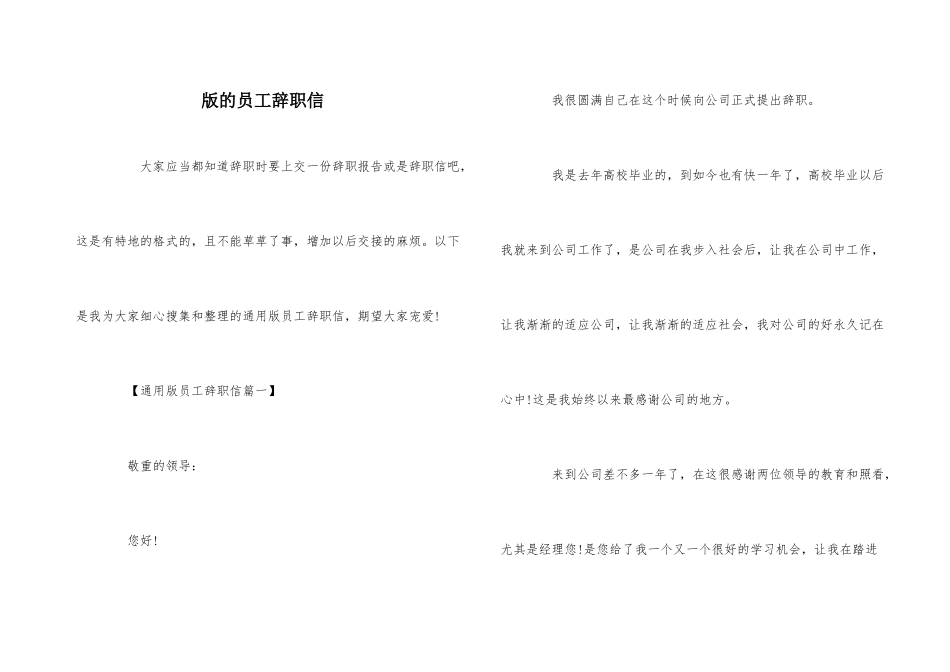 版的员工辞职信

大家应当都知道辞职时要上交一份辞职报告或是辞职信吧，这是有特地的格式的，且不能草草了事，增加以后交接的麻烦。以下是我为大家细心搜集和整理的通用版员工辞职信，期望大家宠爱！

【通用版员工辞职信篇一】

敬重的领导：

您好！

我很圆满自己在这个时候向公司正式提出辞职。

我是去年高校毕业的，到如今也有快一年了，高校毕业以后我就来到公司工作了，是公司在我步入社会后，让我在公司中工作，让我渐渐的适应公司，让我渐渐的适应社会，我对公司的好永久记在心中！这是我始终以来最感谢公司的地方。

来到公司差不多一年了，在这很感谢两位领导的教育和照看，尤其是经理您！是您给了我一个又一个很好的学习机会，让我在踏进